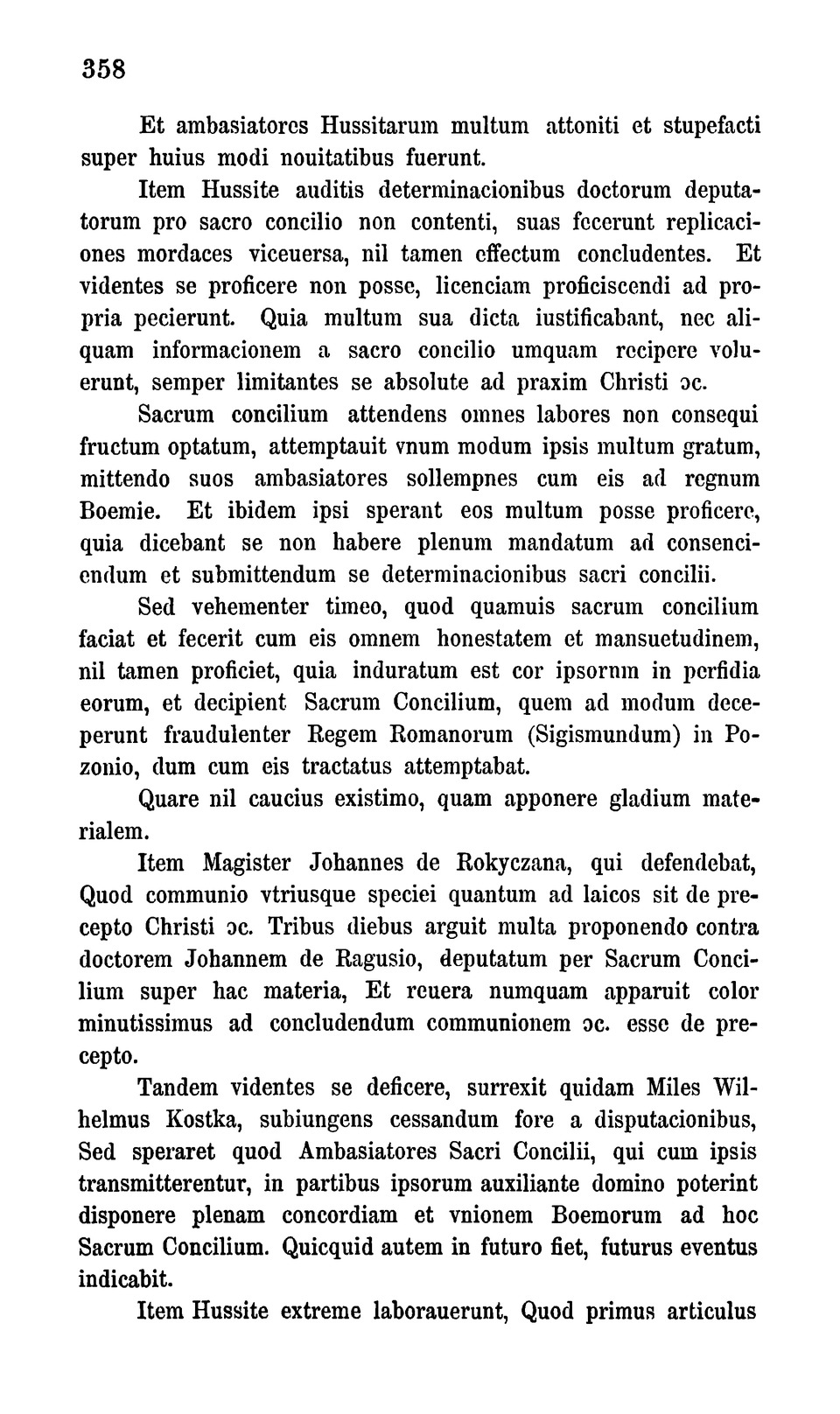 358

Et ambasiatores Hussitarum multum attoniti et stupefacti super huius modi nouitatibus fuerunt.

Item Hussite auditis determinacionibus doctorum deputatorum pro sacro concilio non contenti, suas fecerunt replicaciones mordaces viceuersa, nil tamen effectum concludentes. Et videntes se proficere non posse, licenciam proficiscendi ad propria pecierunt. Quia multum sua dicta iustificabant, nec aliquam informacionem a sacro concilio umquam recipere voluerunt, semper limitantes se absolute ad praxim Christi ɔc.

Sacrum concilium attendens omnes labores non consequi fructum optatum, attemptauit vnum modum ipsis multum gratum, mittendo suos ambasiatores sollempnes cum eis ad regnum Boemie. Et ibidem ipsi sperant eos multum posse proficere, quia dicebant se non habere plenum mandatum ad consenciendum et submittendum se determinacionibus sacri concilii.

Sed vehementer timeo, quod quamuis sacrum concilium faciat et fecerit cum eis omnem honestatem et mansuetudinem, nil tamen proficiet, quia induratum est cor ipsornm in perfidia eorum, et decipient Sacrum Concilium, quem ad modum deceperunt fraudulenter Regem Romanorum (Sigismundum) in Pozonio, dum cum eis tractatus attemptabat.

Quare nil caucius existimo, quam apponere gladium materialem.

Item Magister Johannes de Rokyczana, qui defendebat, Quod communio vtriusque speciei quantum ad laicos sit de precepto Christi ɔc. Tribus diebus arguit multa proponendo contra doctorem Johannem de Ragusio, deputatum per Sacrum Concilium super hac materia, Et reuera numquam apparuit color minutissimus ad concludendum communionem ɔc. esse de precepto.

Tandem videntes se deficere, surrexit quidam Miles Wilhelmus Kostka, subiungens cessandum fore a disputacionibus, Sed speraret quod Ambasiatores Sacri Concilii, qui cum ipsis transmitterentur, in partibus ipsorum auxiliante domino poterint disponere plenam concordiam et vnionem Boemorum ad hoc Sacrum Concilium. Quicquid autem in futuro fiet, futurus eventus indicabit.

Item Hussite extreme laborauerunt, Quod primus articulus